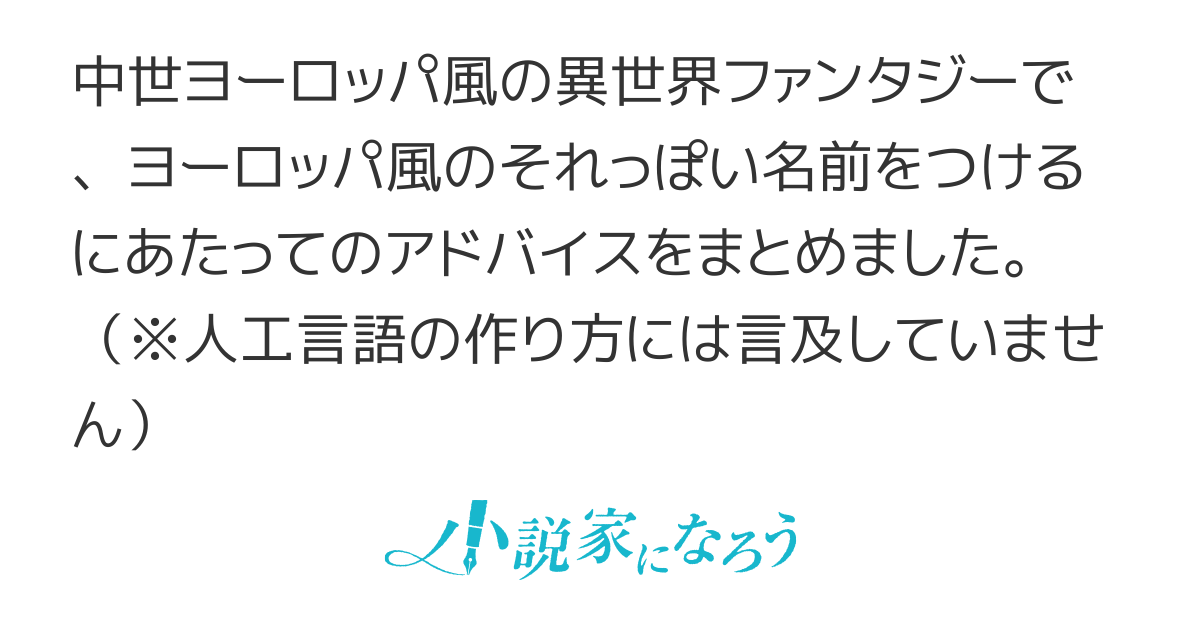 中世ヨーロッパ風の異世界ファンタジーで、ヨーロッパ風のそれっぽい名前をつけるにあたってのアドバイスをまとめました。（※人工言語の作り方には言及していません）

小説家になろう